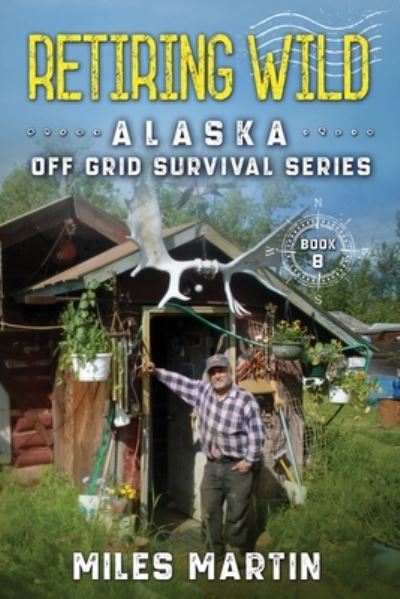 RETIRING WILD

ALASKA
OFF GRID SURVIVAL SERIES

N
W
S
BOOK
8

MILES MARTIN